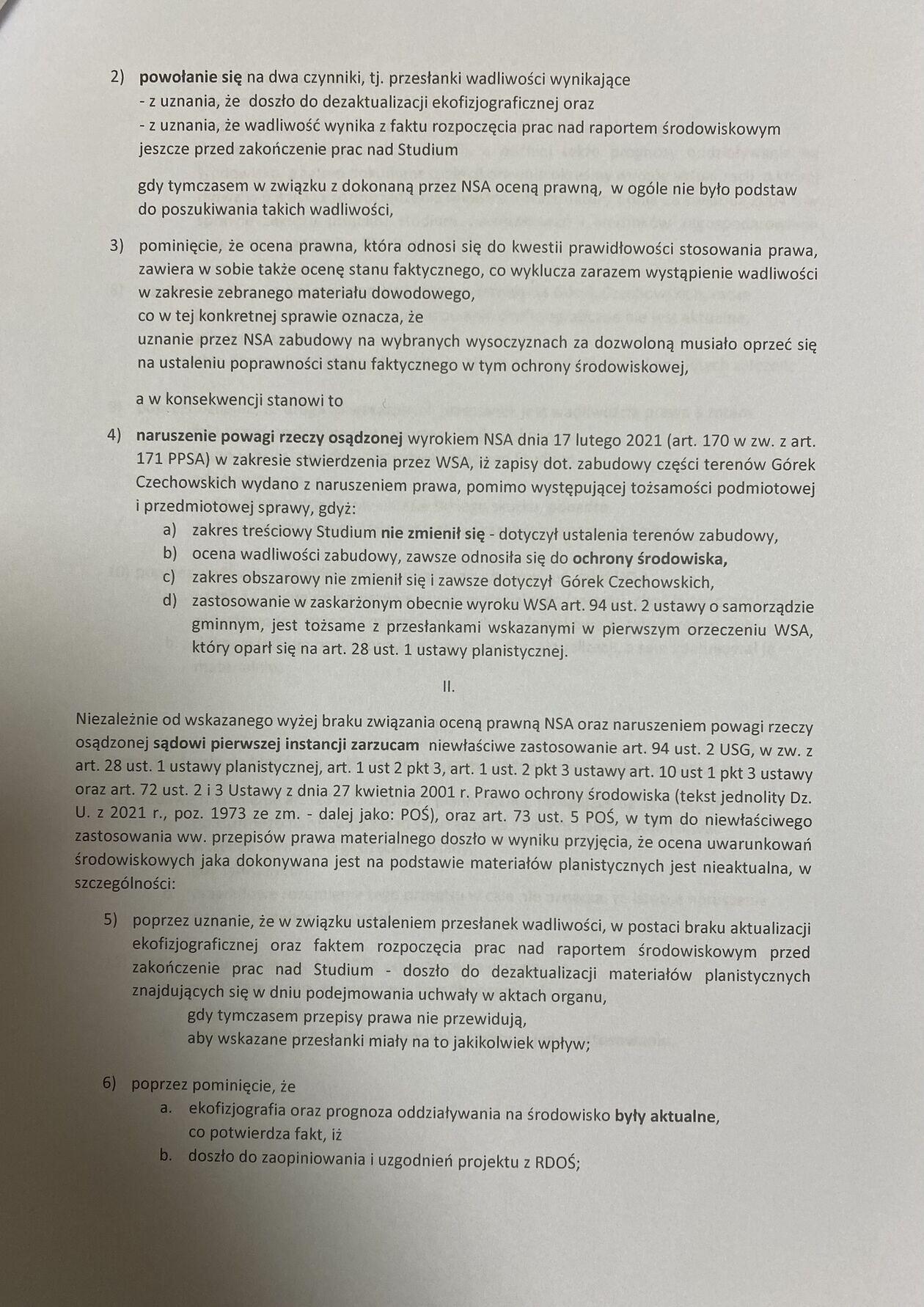 2) powołanie się na dwa czynniki, tj. przesłanki wadliwości wynikające
- z uznania, że doszło do dezaktualizacji ekofizjograficznej oraz
- z uznania, że wadliwość wynika z faktu rozpoczęcia prac nad raportem środowiskowym jeszcze przed zakończenie prac nad Studium

gdy tymczasem w związku z dokonaną przez NSA oceną prawną, w ogóle nie było podstaw do poszukiwania takich wadliwości,

3) pominięcie, że ocena prawna, która odnosi się do kwestii prawidłowości stosowania prawa, zawiera w sobie także ocenę stanu faktycznego, co wyklucza zarazem wystąpienie wadliwości w zakresie zebranego materiału dowodowego,
co w tej konkretnej sprawie oznacza, że
uznanie przez NSA zabudowy na wybranych wysoczyznach za dozwoloną musiało oprzeć się na ustaleniu poprawności stanu faktycznego w tym ochrony środowiskowej,

a w konsekwencji stanowi to

4) naruszenie powagi rzeczy osądzonej wyrokiem NSA dnia 17 lutego 2021 (art. 170 w zw. z art. 171 PPSA) w zakresie stwierdzenia przez WSA, iż zapisy dot. zabudowy części terenów Górek Czechowskich wydano z naruszeniem prawa, pomimo występującej tożsamości podmiotowej i przedmiotowej sprawy, gdyż:
a) zakres treściowy Studium nie zmienił się - dotyczył ustalenia terenów zabudowy,
b) ocena wadliwości zabudowy, zawsze odnosiła się do ochrony środowiska,
c) zakres obszarowy nie zmienił się i zawsze dotyczył Górek Czechowskich,
d) zastosowanie w zaskarżonym obecnie wyroku WSA art. 94 ust. 2 ustawy o samorządzie gminnym, jest tożsame z przesłankami wskazanymi w pierwszym orzeczeniu WSA, który oparł się na art. 28 ust. 1 ustawy planistycznej.

II.

Niezależnie od wskazanego wyżej braku związania oceną prawną NSA oraz naruszeniem powagi rzeczy osądzonej sądowi pierwszej instancji zarzucam niewłaściwe zastosowanie art. 94 ust. 2 USG, w zw. z art. 28 ust. 1 ustawy planistycznej, art. 1 ust 2 pkt 3, art. 1 ust. 2 pkt 3 ustawy art. 10 ust 1 pkt 3 ustawy oraz art. 72 ust. 2 i 3 Ustawy z dnia 27 kwietnia 2001 r. Prawo ochrony środowiska (tekst jednolity Dz. U. z 2021 r., poz. 1973 ze zm. - dalej jako: POŚ), oraz art. 73 ust. 5 POŚ, w tym do niewłaściwego zastosowania ww. przepisów prawa materialnego doszło w wyniku przyjęcia, że ocena uwarunkowań środowiskowych jaka dokonywana jest na podstawie materiałów planistycznych jest nieaktualna, w szczególności:

5) poprzez uznanie, że w związku ustaleniem przesłanek wadliwości, w postaci braku aktualizacji ekofizjograficznej oraz faktem rozpoczęcia prac nad raportem środowiskowym przed zakończenie prac nad Studium - doszło do dezaktualizacji materiałów planistycznych znajdujących się w dniu podejmowania uchwały w aktach organu,
gdy tymczasem przepisy prawa nie przewidują,
aby wskazane przesłanki miały na to jakikolwiek wpływ;

6) poprzez pominięcie, że
a. ekofizjografia oraz prognoza oddziaływania na środowisko były aktualne,
co potwierdza fakt, iż
b. doszło do zaopiniowania i uzgodnień projektu z RDOŚ;